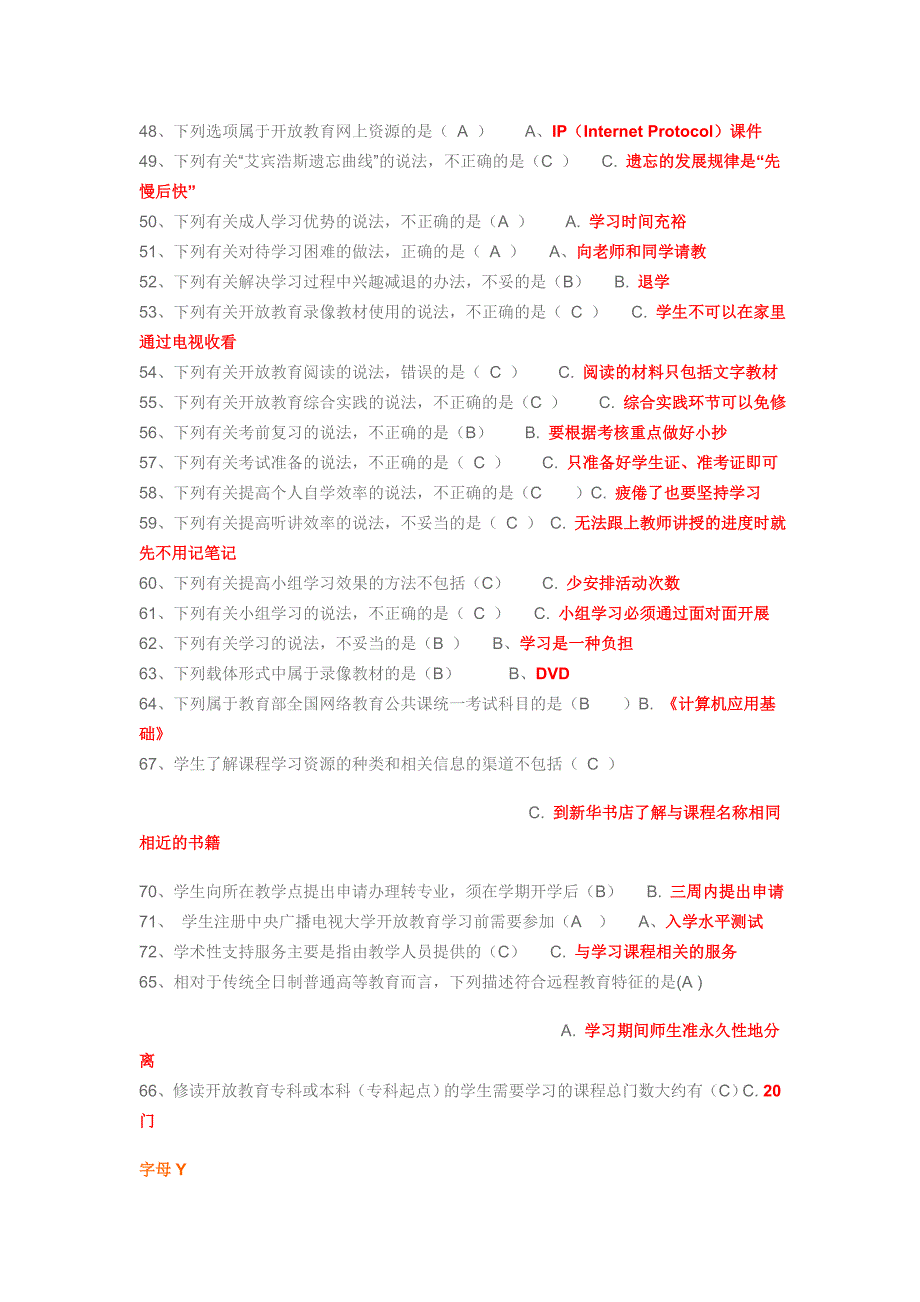 48、下列选项属于开放教育网上资源的是（ A ） A、IP（Internet Protocol）课件
49、下列有关“艾宾浩斯遗忘曲线”的说法，不正确的是（C ） C. 遗忘的发展规律是“先慢后快”
50、下列有关成人学习优势的说法，不正确的是（A ） A. 学习时间充裕
51、下列有关对待学习困难的做法，正确的是（ A ） A、向老师和同学请教
52、下列有关解决学习过程中兴趣减退的办法，不妥的是（B） B. 退学
53、下列有关开放教育录像教材使用的说法，不正确的是（ C ） C. 学生不可以在家里通过电视收看
54、下列有关开放教育阅读的说法，错误的是（ C ） C. 阅读的材料只包括文字教材
55、下列有关开放教育综合实践的说法，不正确的是（C ） C. 综合实践环节可以免修
56、下列有关考前复习的说法，不正确的是（B） B. 要根据考核重点做好小抄
57、下列有关考试准备的说法，不正确的是（ C ） C. 只准备好学生证、准考证即可
58、下列有关提高个人自学效率的说法，不正确的是（C ）C. 疲倦了也要坚持学习
59、下列有关提高听讲效率的说法，不妥当的是（ C ） C. 无法跟上教师讲授的进度时就先不用记笔记
60、下列有关提高小组学习效果的方法不包括（C） C. 少安排活动次数
61、下列有关小组学习的说法，不正确的是（ C ） C. 小组学习必须通过面对面开展
62、下列有关学习的说法，不妥当的是（B ） B、学习是一种负担
63、下列载体形式中属于录像教材的是（B） B、DVD
64、下列属于教育部全国网络教育公共课统一考试科目的是（B ）B. 《计算机应用基础》
67、学生了解课程学习资源的种类和相关信息的渠道不包括（ C ）

C. 到新华书店了解与课程名称相同相近的书籍

70、学生向所在教学点提出申请办理转专业，须在学期开学后（B） B. 三周内提出申请
71、 学生注册中央广播电视大学开放教育学习前需要参加（A ） A、入学水平测试
72、学术性支持服务主要是指由教学人员提供的（C） C. 与学习课程相关的服务
65、相对于传统全日制普通高等教育而言，下列描述符合远程教育特征的是(A )

A. 学习期间师生准永久性地分离
66、修读开放教育专科或本科（专科起点）的学生需要学习的课程总门数大约有（C）C. 20门

字母 Y